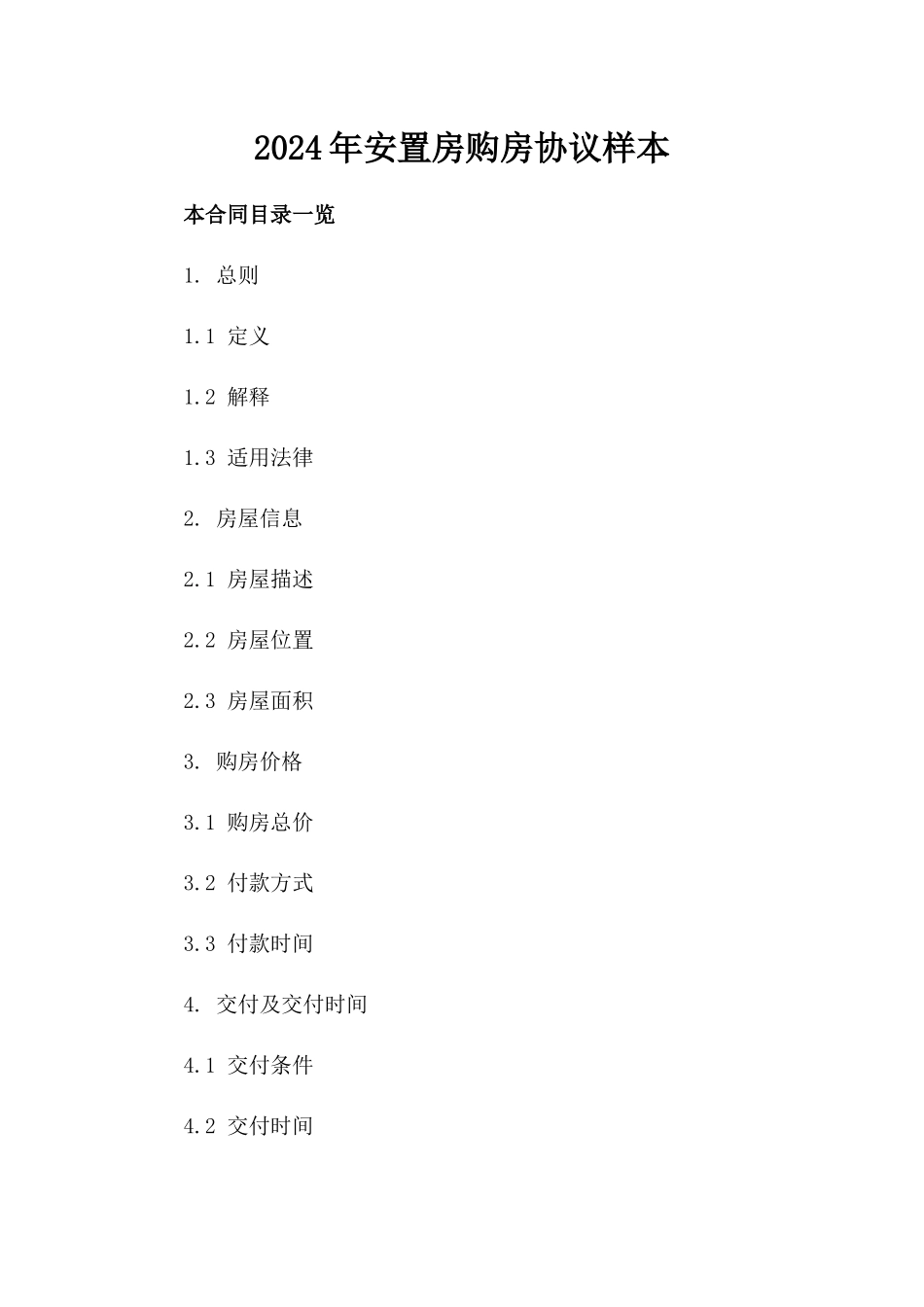 2024年安置房购房协议样本

本合同目录一览

1. 总则

1.1 定义

1.2 解释

1.3 适用法律

2. 房屋信息

2.1 房屋描述

2.2 房屋位置

2.3 房屋面积

3. 购房价格

3.1 购房总价

3.2 付款方式

3.3 付款时间

4. 交付及交付时间

4.1 交付条件

4.2 交付时间